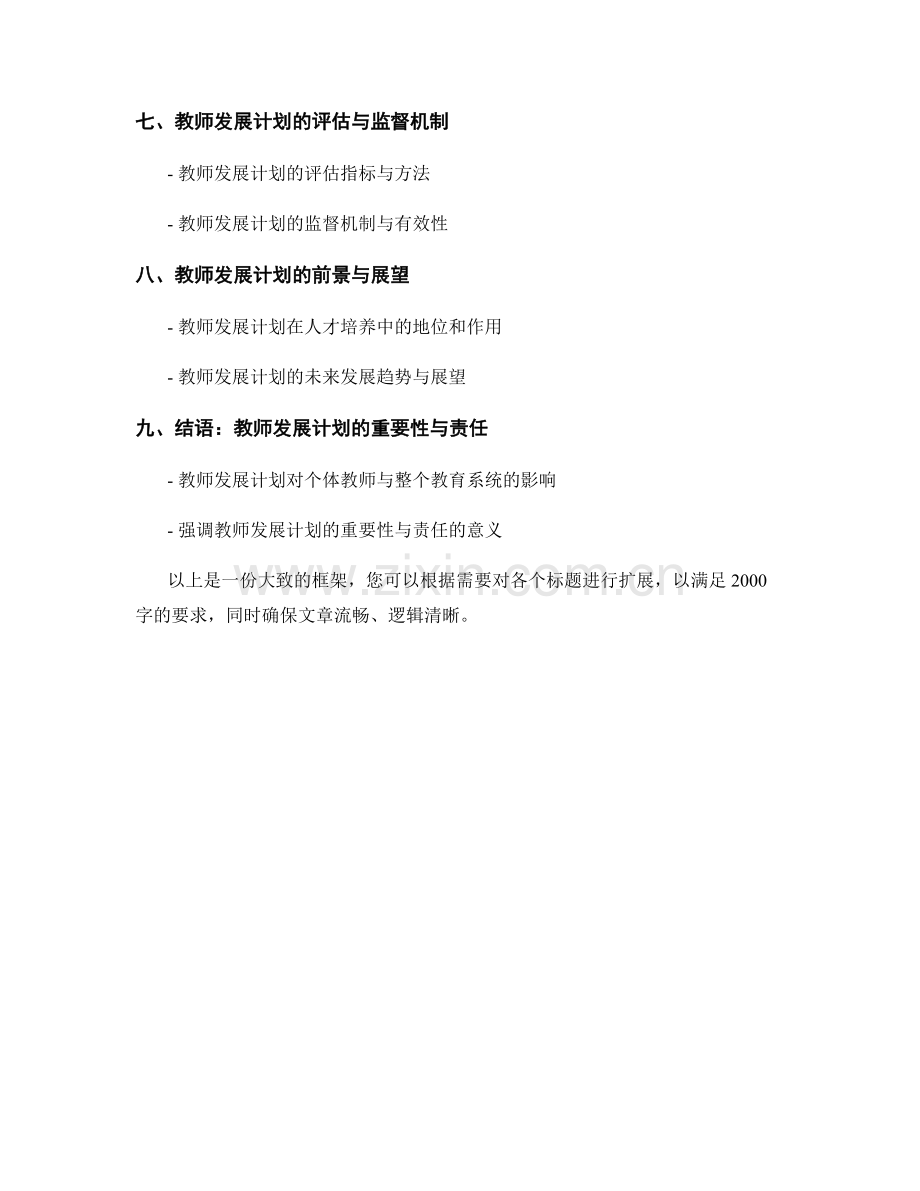 七、教师发展计划的评估与监督机制

- 教师发展计划的评估指标与方法

- 教师发展计划的监督机制与有效性

八、教师发展计划的前景与展望

- 教师发展计划在人才培养中的地位和作用

- 教师发展计划的未来发展趋势与展望

九、结语：教师发展计划的重要性与责任

- 教师发展计划对个体教师与整个教育系统的影响

- 强调教师发展计划的重要性与责任的意义

以上是一份大致的框架，您可以根据需要对各个标题进行扩展，以满足2000字的要求，同时确保文章流畅、逻辑清晰。

www.zixin.com.cn